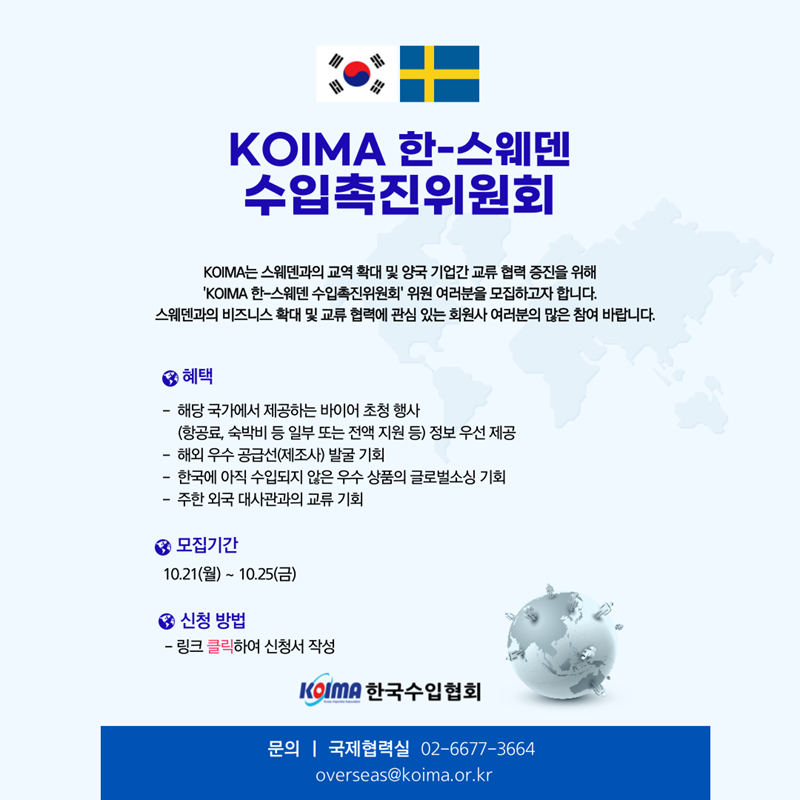 KOIMA 한-스웨덴
수입촉진위원회

KOIMA는 스웨덴과의 교역 확대 및 양국 기업간 교류 협력 증진을 위해 'KOIMA 한-스웨덴 수입촉진위원회' 위원 여러분을 모집하고자 합니다. 스웨덴과의 비즈니스 확대 및 교류 협력에 관심 있는 회원사 여러분의 많은 참여 바랍니다.

혜택

- 해당 국가에서 제공하는 바이어 초청 행사 (항공료, 숙박비 등 일부 또는 전액 지원 등) 정보 우선 제공
- 해외 우수 공급선(제조사) 발굴 기회
- 한국에 아직 수입되지 않은 우수 상품의 글로벌소싱 기회
- 주한 외국 대사관과의 교류 기회

모집기간

10.21(월) ~ 10.25(금)

신청 방법

- 링크 클릭하여 신청서 작성

KOIMA 한국수입협회

문의 | 국제협력실 02-6677-3664
overseas@koima.or.kr